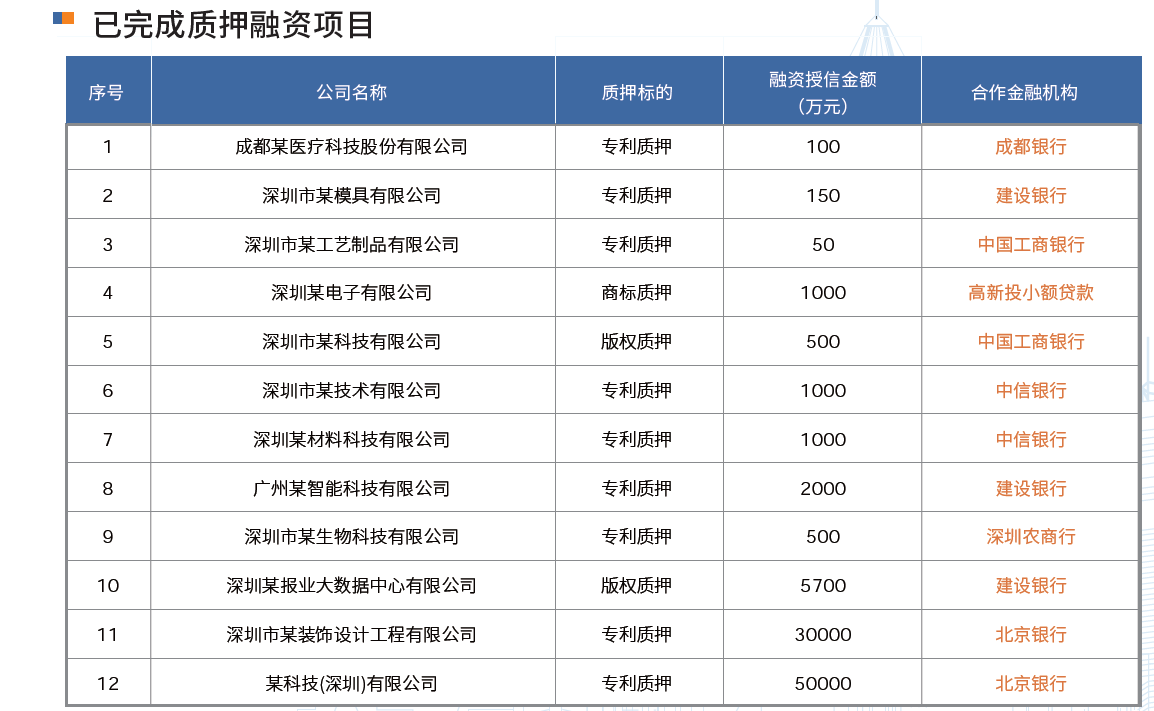 已完成质押融资项目

| 序号 | 公司名称 | 质押标的 | 融资授信金额（万元） | 合作金融机构 |
|---|---|---|---|---|
| 1 | 成都某医疗科技股份有限公司 | 专利质押 | 100 | 成都银行 |
| 2 | 深圳市某模具有限公司 | 专利质押 | 150 | 建设银行 |
| 3 | 深圳市某工艺制品有限公司 | 专利质押 | 50 | 中国工商银行 |
| 4 | 深圳某电子有限公司 | 商标质押 | 1000 | 高新投小额贷款 |
| 5 | 深圳市某科技有限公司 | 版权质押 | 500 | 中国工商银行 |
| 6 | 深圳市某技术有限公司 | 专利质押 | 1000 | 中信银行 |
| 7 | 深圳某材料科技有限公司 | 专利质押 | 1000 | 中信银行 |
| 8 | 广州某智能科技有限公司 | 专利质押 | 2000 | 建设银行 |
| 9 | 深圳市某生物科技有限公司 | 专利质押 | 500 | 深圳农商行 |
| 10 | 深圳某报业大数据中心有限公司 | 版权质押 | 5700 | 建设银行 |
| 11 | 深圳市某装饰设计工程有限公司 | 专利质押 | 30000 | 北京银行 |
| 12 | 某科技(深圳)有限公司 | 专利质押 | 50000 | 北京银行 |